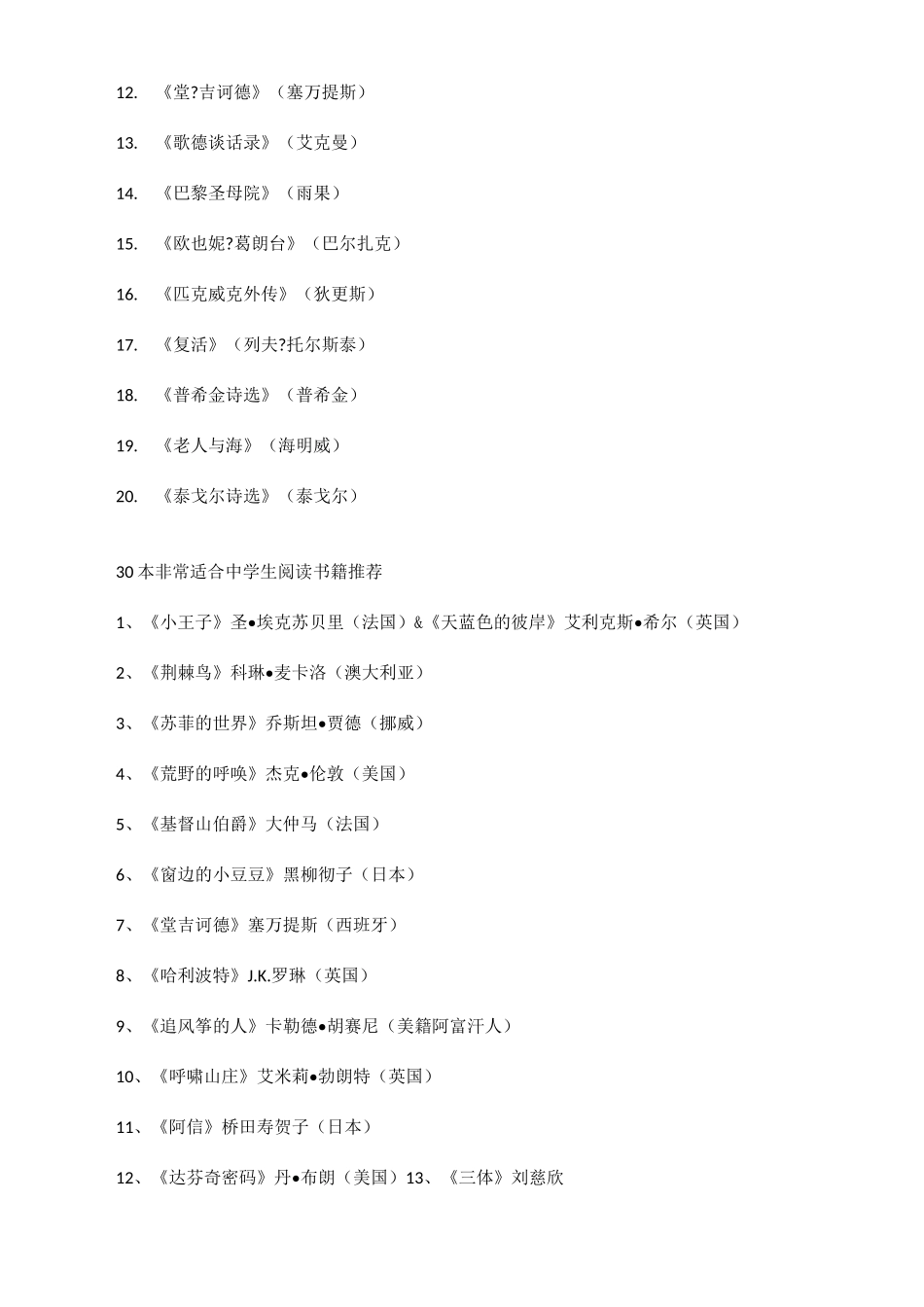 12. 《堂?吉诃德》（塞万提斯）

13. 《歌德谈话录》（艾克曼）

14. 《巴黎圣母院》（雨果）

15. 《欧也妮?葛朗台》（巴尔扎克）

16. 《匹克威克外传》（狄更斯）

17. 《复活》（列夫?托尔斯泰）

18. 《普希金诗选》（普希金）

19. 《老人与海》（海明威）

20. 《泰戈尔诗选》（泰戈尔）

30 本非常适合中学生阅读书籍推荐

1、《小王子》圣•埃克苏贝里（法国）&《天蓝色的彼岸》艾利克斯•希尔（英国）

2、《荆棘鸟》科琳•麦卡洛（澳大利亚）

3、《苏菲的世界》乔斯坦•贾德（挪威）

4、《荒野的呼唤》杰克•伦敦（美国）

5、《基督山伯爵》大仲马（法国）

6、《窗边的小豆豆》黑柳彻子（日本）

7、《堂吉诃德》塞万提斯（西班牙）

8、《哈利波特》J.K.罗琳（英国）

9、《追风筝的人》卡勒德•胡赛尼（美籍阿富汗人）

10、《呼啸山庄》艾米莉•勃朗特（英国）

11、《阿信》桥田寿贺子（日本）

12、《达芬奇密码》丹•布朗（美国）13、《三体》刘慈欣